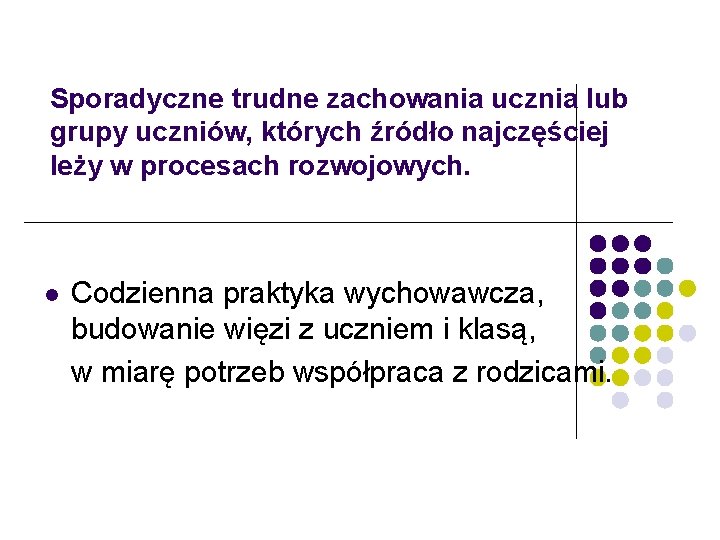 Sporadyczne trudne zachowania ucznia lub grupy uczniów, których źródło najczęściej leży w procesach rozwojowych.

• Codzienna praktyka wychowawcza, budowanie więzi z uczniem i klasą, w miarę potrzeb współpraca z rodzicami.